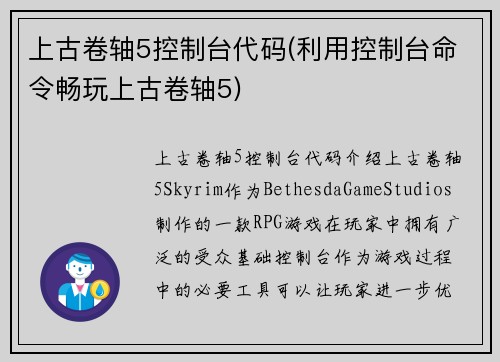 上古卷轴5控制台代码(利用控制台命令畅玩上古卷轴5)

上古卷轴5控制台代码介绍上古卷轴5Skyrim作为BethesdaGameStudios制作的一款RPG游戏在玩家中拥有广泛的受众基础控制台作为游戏过程中的必要工具可以让玩家进一步优